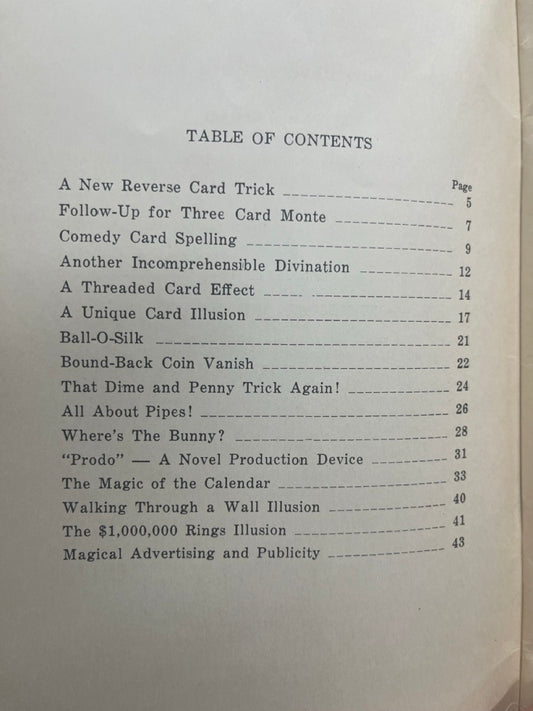 TABLE OF CONTENTS

Page

A New Reverse Card Trick 5
Follow-Up for Three Card Monte 7
Comedy Card Spelling 9
Another Incomprehensible Divination 12
A Threaded Card Effect 14
A Unique Card Illusion 17
Ball-O-Silk 21
Bound-Back Coin Vanish 22
That Dime and Penny Trick Again! 24
All About Pipes! 26
Where's The Bunny? 28
"Prodo" — A Novel Production Device 31
The Magic of the Calendar 33
Walking Through a Wall Illusion 40
The $1,000,000 Rings Illusion 41
Magical Advertising and Publicity 43